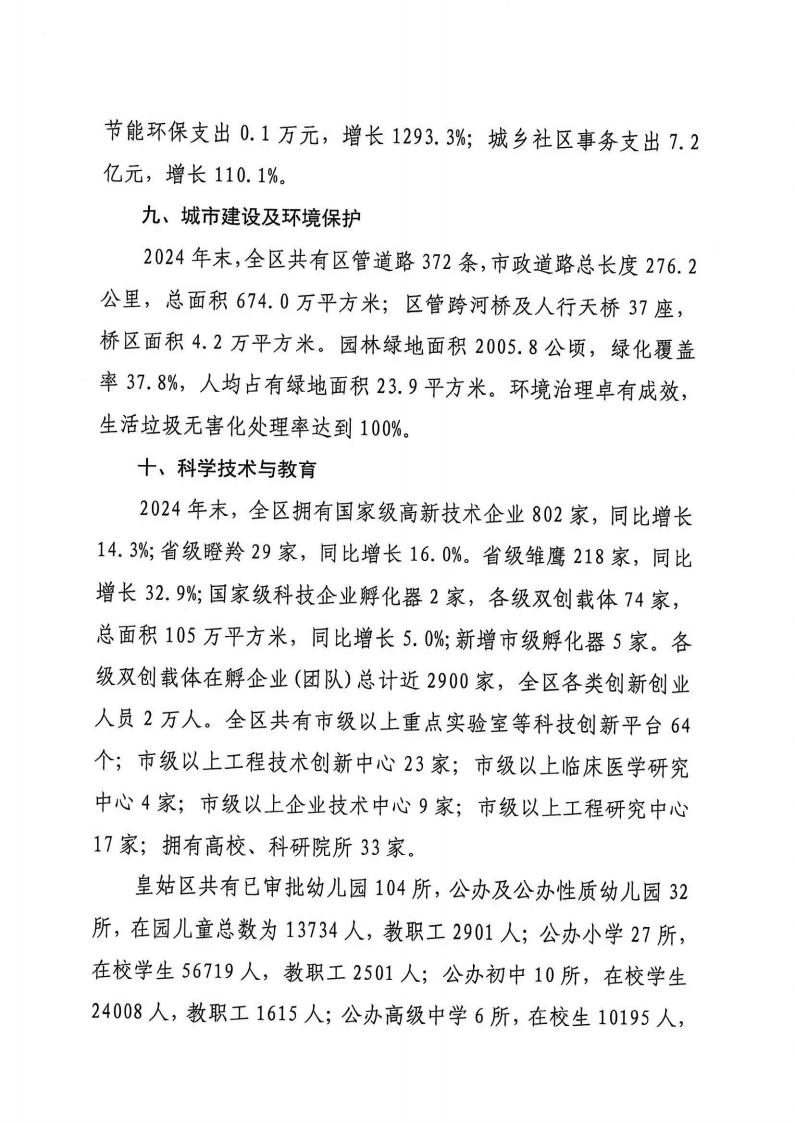 节能环保支出 0.1 万元，增长 1293.3%；城乡社区事务支出 7.2 亿元，增长 110.1%。

九、城市建设及环境保护

2024 年末，全区共有区管道路 372 条，市政道路总长度 276.2 公里，总面积 674.0 万平方米；区管跨河桥及人行天桥 37 座，桥区面积 4.2 万平方米。园林绿地面积 2005.8 公顷，绿化覆盖率 37.8%，人均占有绿地面积 23.9 平方米。环境治理卓有成效，生活垃圾无害化处理率达到 100%。

十、科学技术与教育

2024 年末，全区拥有国家级高新技术企业 802 家，同比增长 14.3%；省级瞪羚 29 家，同比增长 16.0%。省级雏鹰 218 家，同比增长 32.9%；国家级科技企业孵化器 2 家，各级双创载体 74 家，总面积 105 万平方米，同比增长 5.0%；新增市级孵化器 5 家。各级双创载体在孵企业（团队）总计近 2900 家，全区各类创新创业人员 2 万人。全区共有市级以上重点实验室等科技创新平台 64 个；市级以上工程技术创新中心 23 家；市级以上临床医学研究中心 4 家；市级以上企业技术中心 9 家；市级以上工程研究中心 17 家；拥有高校、科研院所 33 家。

皇姑区共有已审批幼儿园 104 所，公办及公办性质幼儿园 32 所，在园儿童总数为 13734 人，教职工 2901 人；公办小学 27 所，在校学生 56719 人，教职工 2501 人；公办初中 10 所，在校学生 24008 人，教职工 1615 人；公办高级中学 6 所，在校生 10195 人，